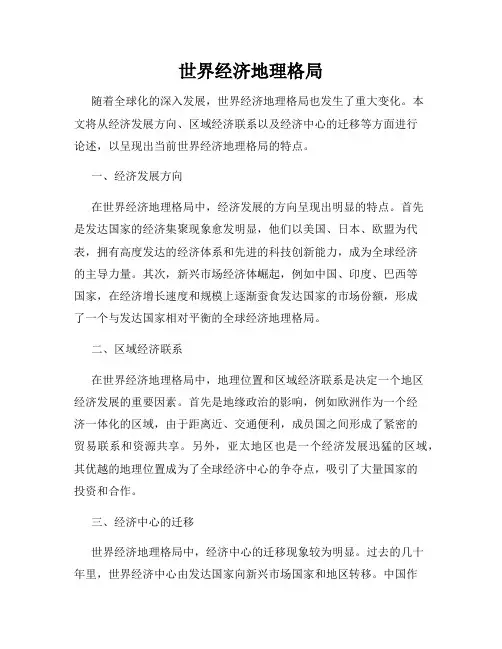 世界经济地理格局

随着全球化的深入发展，世界经济地理格局也发生了重大变化。本文将从经济发展方向、区域经济联系以及经济中心的迁移等方面进行论述，以呈现出当前世界经济地理格局的特点。

一、经济发展方向

在世界经济地理格局中，经济发展的方向呈现出明显的特点。首先是发达国家的经济集聚现象愈发明显，他们以美国、日本、欧盟为代表，拥有高度发达的经济体系和先进的科技创新能力，成为全球经济的主导力量。其次，新兴市场经济体崛起，例如中国、印度、巴西等国家，在经济增长速度和规模上逐渐蚕食发达国家的市场份额，形成了一个与发达国家相对平衡的全球经济地理格局。

二、区域经济联系

在世界经济地理格局中，地理位置和区域经济联系是决定一个地区经济发展的重要因素。首先是地缘政治的影响，例如欧洲作为一个经济一体化的区域，由于距离近、交通便利，成员国之间形成了紧密的贸易联系和资源共享。另外，亚太地区也是一个经济发展迅猛的区域，其优越的地理位置成为了全球经济中心的争夺点，吸引了大量国家的投资和合作。

三、经济中心的迁移

世界经济地理格局中，经济中心的迁移现象较为明显。过去的几十年里，世界经济中心由发达国家向新兴市场国家和地区转移。中国作